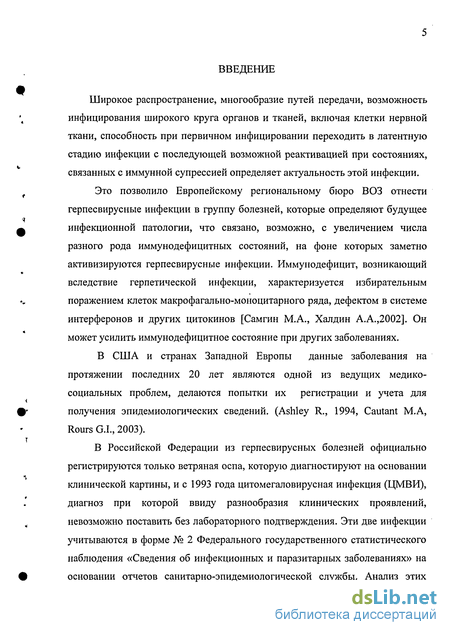 5

ВВЕДЕНИЕ

Широкое распространение, многообразие путей передачи, возможность инфицирования широкого круга органов и тканей, включая клетки нервной ткани, способность при первичном инфицировании переходить в латентную стадию инфекции с последующей возможной реактивацией при состояниях, связанных с иммунной супрессией определяет актуальность этой инфекции.

Это позволило Европейскому региональному бюро ВОЗ отнести герпесвирусные инфекции в группу болезней, которые определяют будущее инфекционной патологии, что связано, возможно, с увеличением числа разного рода иммунодефицитных состояний, на фоне которых заметно активизируются герпесвирусные инфекции. Иммунодефицит, возникающий вследствие герпетической инфекции, характеризуется избирательным поражением клеток макрофагально-моноцитарного ряда, дефектом в системе интерферонов и других цитокинов [Самгин М.А., Халдин А.А.,2002]. Он может усилить иммунодефицитное состояние при других заболеваниях.

В США и странах Западной Европы данные заболевания на протяжении последних 20 лет являются одной из ведущих медико-социальных проблем, делаются попытки их регистрации и учета для получения эпидемиологических сведений. (Ashley R., 1994, Cautant M.A, Rours G.I., 2003).

В Российской Федерации из герпесвирусных болезней официально регистрируются только ветряная оспа, которую диагностируют на основании клинической картины, и с 1993 года цитомегаловирусная инфекция (ЦМВИ), диагноз при которой ввиду разнообразия клинических проявлений, невозможно поставить без лабораторного подтверждения. Эти две инфекции учитываются в форме № 2 Федерального государственного статистического наблюдения «Сведения об инфекционных и паразитарных заболеваниях» на основании отчетов санитарно-эпидемиологической службы. Анализ этих

dsLib.net
библиотека диссертаций